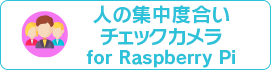 人の集中度合い
チェックカメラ
for Raspberry Pi